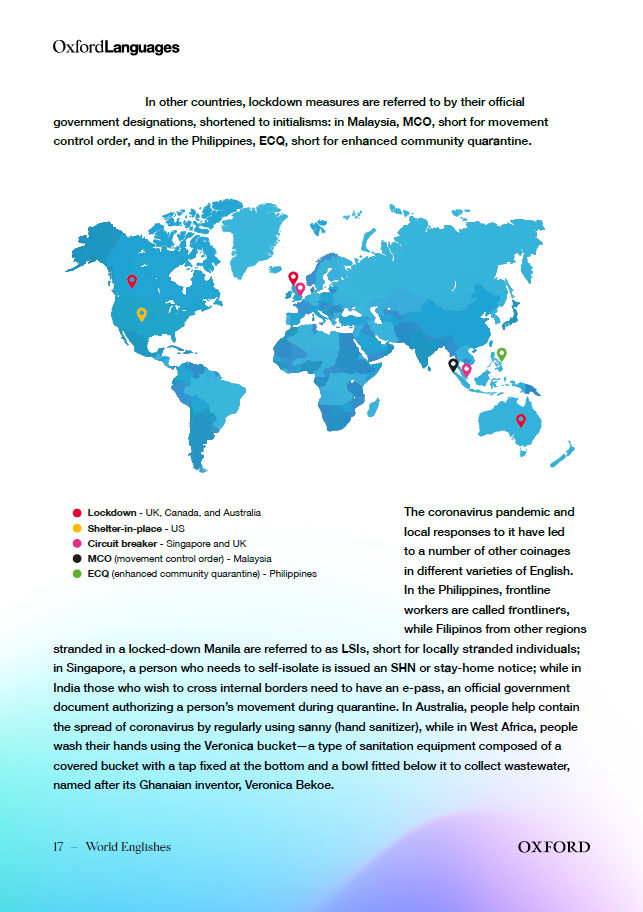 OxfordLanguages

In other countries, lockdown measures are referred to by their official government designations, shortened to initialisms: in Malaysia, MCO, short for movement control order, and in the Philippines, ECQ, short for enhanced community quarantine.

Lockdown - UK, Canada, and Australia
Shelter-in-place - US
Circuit breaker - Singapore and UK
MCO (movement control order) - Malaysia
ECQ (enhanced community quarantine) - Philippines

The coronavirus pandemic and local responses to it have led to a number of other coinages in different varieties of English. In the Philippines, frontline workers are called frontliners, while Filipinos from other regions stranded in a locked-down Manila are referred to as LSIs, short for locally stranded individuals; in Singapore, a person who needs to self-isolate is issued an SHN or stay-home notice; while in India those who wish to cross internal borders need to have an e-pass, an official government document authorizing a person's movement during quarantine. In Australia, people help contain the spread of coronavirus by regularly using sanny (hand sanitizer), while in West Africa, people wash their hands using the Veronica bucket—a type of sanitation equipment composed of a covered bucket with a tap fixed at the bottom and a bowl fitted below it to collect wastewater, named after its Ghanaian inventor, Veronica Bekoe.

17 — World Englishes

OXFORD